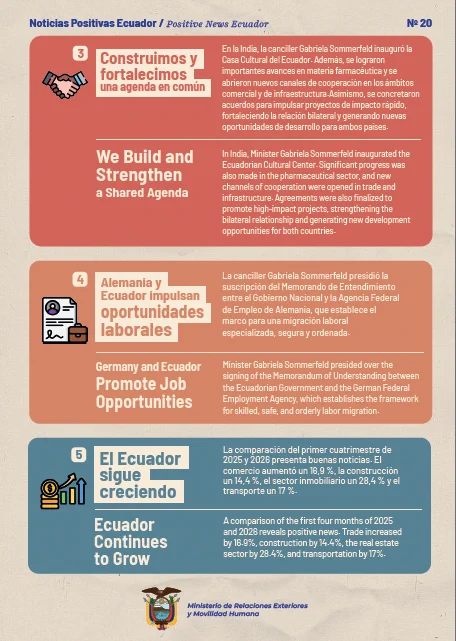 Noticias Positivas Ecuador / Positive News Ecuador

№ 20

3

Construimos y fortalecimos una agenda en común

En la India, la canciller Gabriela Sommerfeld inauguró la Casa Cultural del Ecuador. Además, se lograron importantes avances en materia farmacéutica y se abrieron nuevos canales de cooperación en los ámbitos comercial y de infraestructura. Asimismo, se concretaron acuerdos para impulsar proyectos de impacto rápido, fortaleciendo la relación bilateral y generando nuevas oportunidades de desarrollo para ambos países.

We Build and Strengthen a Shared Agenda

In India, Minister Gabriela Sommerfeld inaugurated the Ecuadorian Cultural Center. Significant progress was also made in the pharmaceutical sector, and new channels of cooperation were opened in trade and infrastructure. Agreements were also finalized to promote high-impact projects, strengthening the bilateral relationship and generating new development opportunities for both countries.

4

Alemania y Ecuador impulsan oportunidades laborales

La canciller Gabriela Sommerfeld presidió la suscripción del Memorando de Entendimiento entre el Gobierno Nacional y la Agencia Federal de Empleo de Alemania, que establece el marco para una migración laboral especializada, segura y ordenada.

Germany and Ecuador Promote Job Opportunities

Minister Gabriela Sommerfeld presided over the signing of the Memorandum of Understanding between the Ecuadorian Government and the German Federal Employment Agency, which establishes the framework for skilled, safe, and orderly labor migration.

5

El Ecuador sigue creciendo

La comparación del primer cuatrimestre de 2025 y 2026 presenta buenas noticias. El comercio aumentó un 16,9 %, la construcción un 14,4 %, el sector inmobiliario un 28,4 % y el transporte un 17 %.

Ecuador Continues to Grow

A comparison of the first four months of 2025 and 2026 reveals positive news. Trade increased by 16.9%, construction by 14.4%, the real estate sector by 28.4%, and transportation by 17%.

Ministerio de Relaciones Exteriores y Movilidad Humana